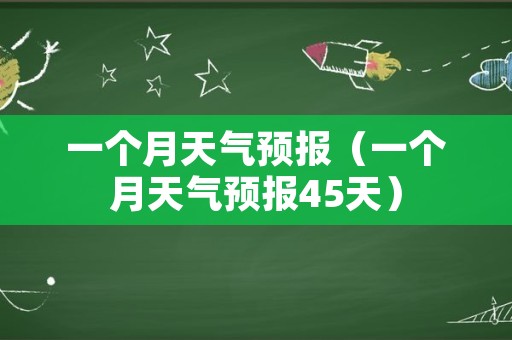 一个月天气预报（一个月天气预报45天）